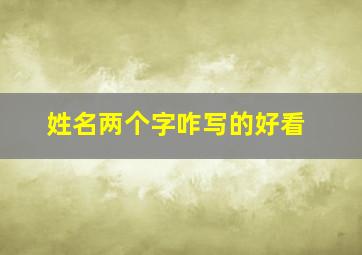 姓名两个字咋写的好看